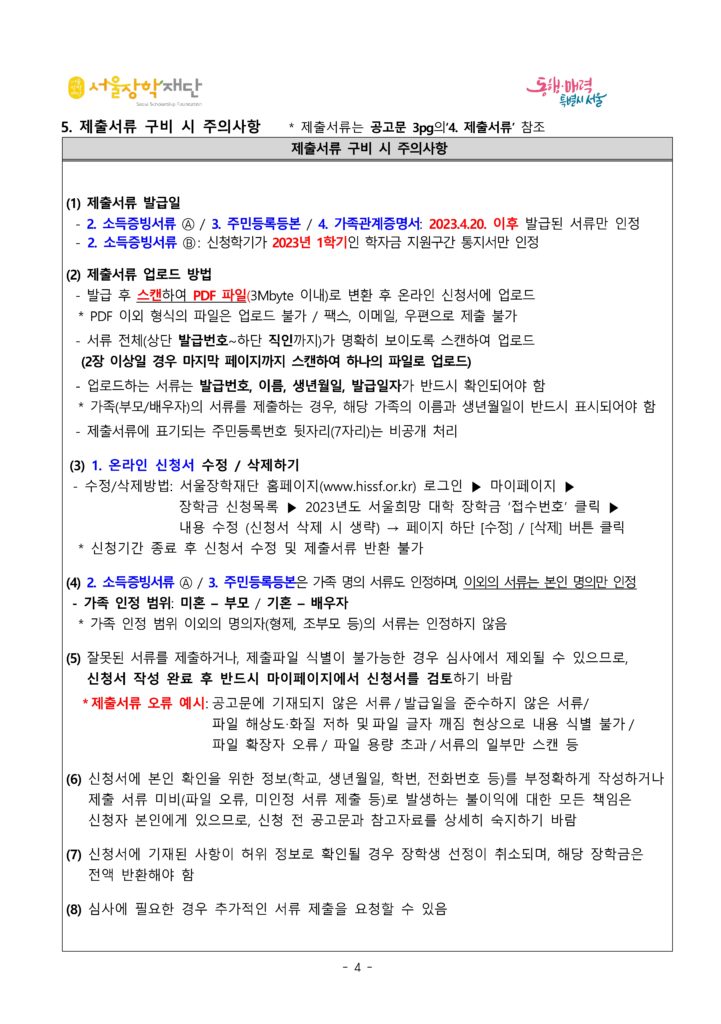 서울장학재단
Seoul Scholarship Foundation

동행·매력 특별시 서울

5. 제출서류 구비 시 주의사항 * 제출서류는 공고문 3pg의'4. 제출서류' 참조

| 제출서류 구비 시 주의사항 |
|---|

(1) 제출서류 발급일
- 2. 소득증빙서류 Ⓐ / 3. 주민등록등본 / 4. 가족관계증명서: 2023.4.20. 이후 발급된 서류만 인정
- 2. 소득증빙서류 Ⓑ: 신청학기가 2023년 1학기인 학자금 지원구간 통지서만 인정

(2) 제출서류 업로드 방법
- 발급 후 스캔하여 PDF 파일(3Mbyte 이내)로 변환 후 온라인 신청서에 업로드
* PDF 이외 형식의 파일은 업로드 불가 / 팩스, 이메일, 우편으로 제출 불가
- 서류 전체(상단 발급번호~하단 직인까지)가 명확히 보이도록 스캔하여 업로드
(2장 이상일 경우 마지막 페이지까지 스캔하여 하나의 파일로 업로드)
- 업로드하는 서류는 발급번호, 이름, 생년월일, 발급일자가 반드시 확인되어야 함
* 가족(부모/배우자)의 서류를 제출하는 경우, 해당 가족의 이름과 생년월일이 반드시 표시되어야 함
- 제출서류에 표기되는 주민등록번호 뒷자리(7자리)는 비공개 처리

(3) 1. 온라인 신청서 수정 / 삭제하기
- 수정/삭제방법: 서울장학재단 홈페이지(www.hissf.or.kr) 로그인 ▶ 마이페이지 ▶ 장학금 신청목록 ▶ 2023년도 서울희망 대학 장학금 '접수번호' 클릭 ▶ 내용 수정 (신청서 삭제 시 생략) → 페이지 하단 [수정] / [삭제] 버튼 클릭
* 신청기간 종료 후 신청서 수정 및 제출서류 반환 불가

(4) 2. 소득증빙서류 Ⓐ / 3. 주민등록등본은 가족 명의 서류도 인정하며, 이외의 서류는 본인 명의만 인정
- 가족 인정 범위: 미혼 – 부모 / 기혼 – 배우자
* 가족 인정 범위 이외의 명의자(형제, 조부모 등)의 서류는 인정하지 않음

(5) 잘못된 서류를 제출하거나, 제출파일 식별이 불가능한 경우 심사에서 제외될 수 있으므로, 신청서 작성 완료 후 반드시 마이페이지에서 신청서를 검토하기 바람
* 제출서류 오류 예시: 공고문에 기재되지 않은 서류 / 발급일을 준수하지 않은 서류/ 파일 해상도·화질 저하 및 파일 글자 깨짐 현상으로 내용 식별 불가 / 파일 확장자 오류 / 파일 용량 초과 / 서류의 일부만 스캔 등

(6) 신청서에 본인 확인을 위한 정보(학교, 생년월일, 학번, 전화번호 등)를 부정확하게 작성하거나 제출 서류 미비(파일 오류, 미인정 서류 제출 등)로 발생하는 불이익에 대한 모든 책임은 신청자 본인에게 있으므로, 신청 전 공고문과 참고자료를 상세히 숙지하기 바람

(7) 신청서에 기재된 사항이 허위 정보로 확인될 경우 장학생 선정이 취소되며, 해당 장학금은 전액 반환해야 함

(8) 심사에 필요한 경우 추가적인 서류 제출을 요청할 수 있음

- 4 -